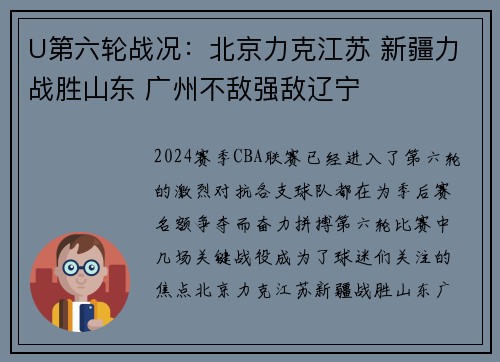 U第六轮战况：北京力克江苏 新疆力战胜山东 广州不敌强敌辽宁

2024赛季CBA联赛已经进入了第六轮的激烈对抗各支球队都在为季后赛名额争夺而奋力拼搏第六轮比赛中几场关键战役成为了球迷们关注的焦点北京力克江苏新疆战胜山东广